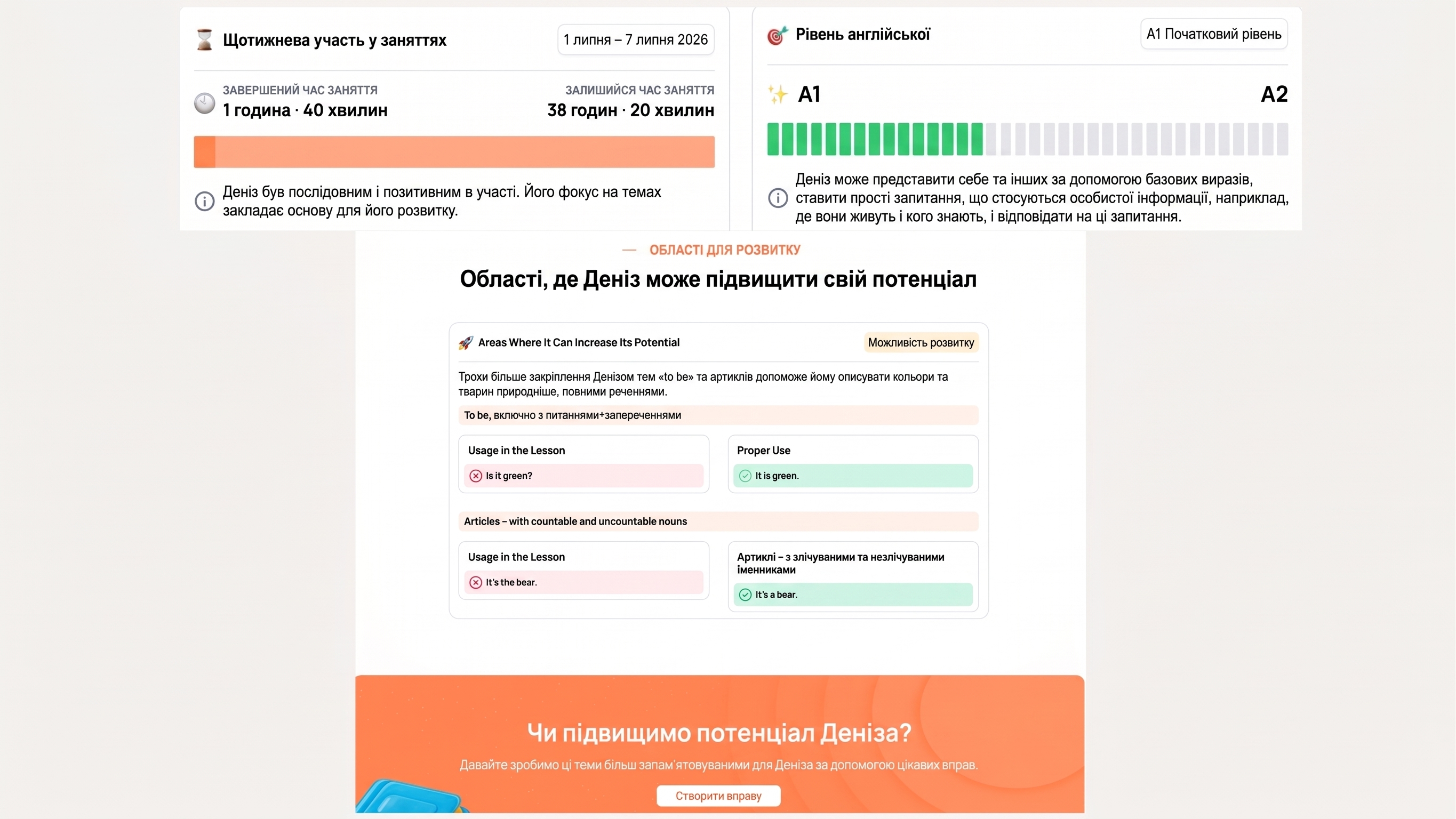 Щотижнева участь у заняттях
1 липня – 7 липня 2026

ЗАВЕРШЕНИЙ ЧАС ЗАНЯТТЯ
1 година · 40 хвилин

ЗАЛИШИЙСЯ ЧАС ЗАНЯТТЯ
38 годин · 20 хвилин

Деніз був послідовним і позитивним в участі. Його фокус на темах закладає основу для його розвитку.

Рівень англійської
A1 Початковий рівень

A1
A2

Деніз може представити себе та інших за допомогою базових виразів, ставити прості запитання, що стосуються особистої інформації, наприклад, де вони живуть і кого знають, і відповідати на ці запитання.

ОБЛАСТІ ДЛЯ РОЗВИТКУ
Області, де Деніз може підвищити свій потенціал

Areas Where It Can Increase Its Potential
Можливість розвитку

Трохи більше закріплення Денізом тем «to be» та артиклів допоможе йому описувати кольори та тварин природніше, повними реченнями.

To be, включно з питаннями+запереченнями

Usage in the Lesson
Is it green?

Proper Use
It is green.

Articles – with countable and uncountable nouns

Usage in the Lesson
It's the bear.

Артиклі – з злічуваними та незлічуваними іменниками
It's a bear.

Чи підвищимо потенціал Деніза?
Давайте зробимо ці теми більш запам'ятовуваними для Деніза за допомогою цікавих вправ.
Створити вправу